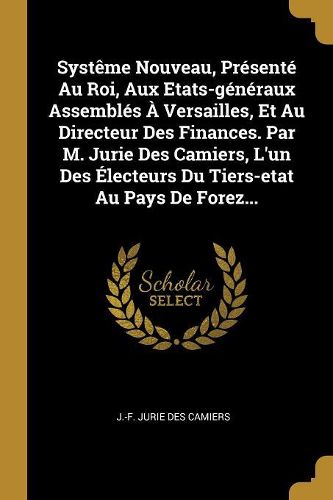 Systême Nouveau, Présenté Au Roi, Aux Etats-généraux Assemblés À Versailles, Et Au Directeur Des Finances. Par M. Jurie Des Camiers, L'un Des Électeurs Du Tiers-etat Au Pays De Forez...

Scholar
SELECT

J.-F. JURIE DES CAMIERS